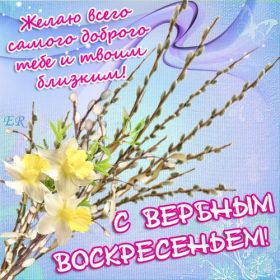 Желаю всего самого доброго тебе и твоим близким!

ER

С ВЕРБНЫМ ВОСКРЕСЕНЬЕМ!